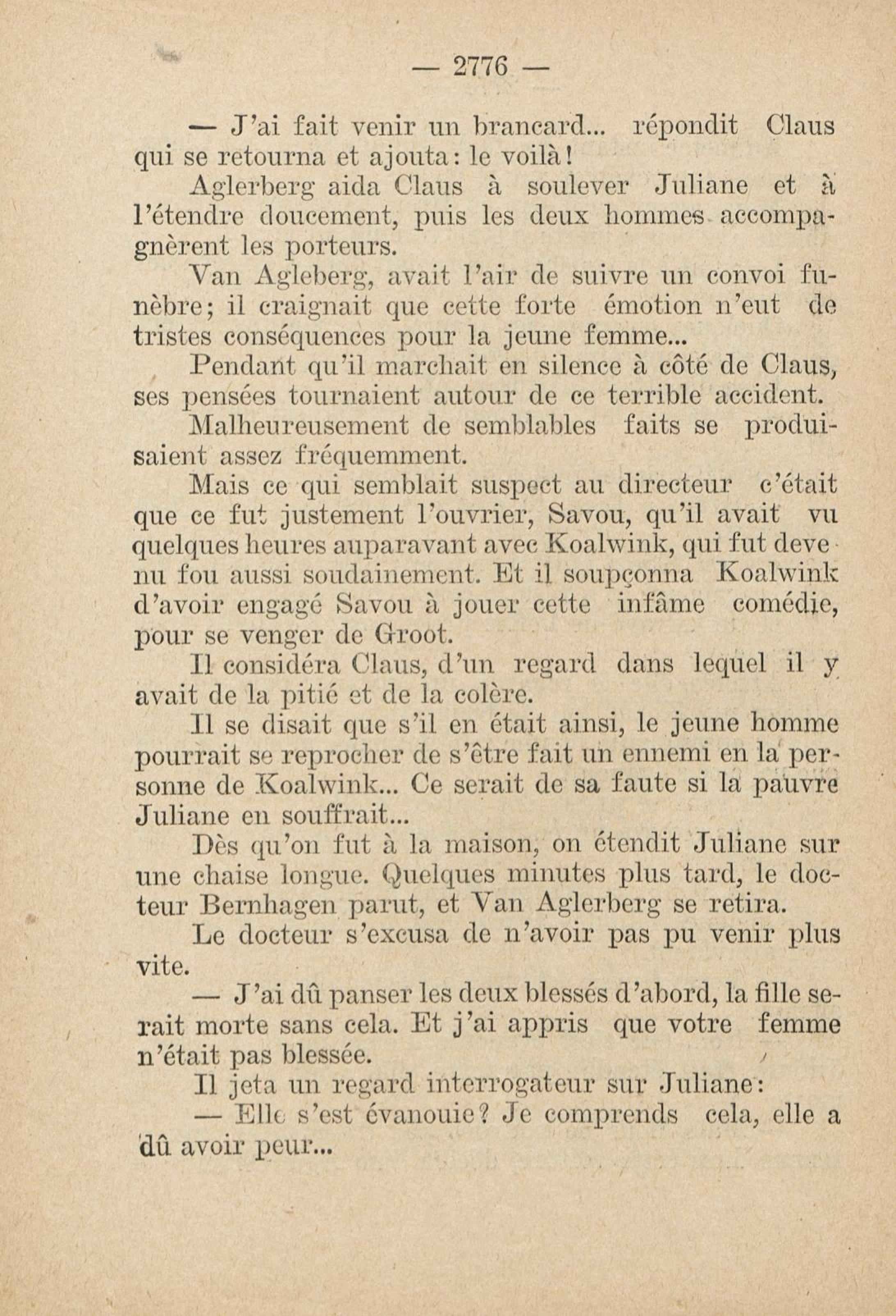 — 2776 —

— J'ai fait venir un brancard... répondit Claus qui se retourna et ajouta: le voilà!

Aglerberg aida Claus à soulever Juliane et à l'étendre doucement, puis les deux hommes accompagnèrent les porteurs.

Van Agleberg, avait l'air de suivre un convoi funèbre; il craignait que cette forte émotion n'eut de tristes conséquences pour la jeune femme...

Pendant qu'il marchait en silence à côté de Claus, ses pensées tournaient autour de ce terrible accident.

Malheureusement de semblables faits se produisaient assez fréquemment.

Mais ce qui semblait suspect au directeur c'était que ce fut justement l'ouvrier, Savou, qu'il avait vu quelques heures auparavant avec Koalwink, qui fut devenu fou aussi soudainement. Et il soupçonna Koalwink d'avoir engagé Savou à jouer cette infâme comédie, pour se venger de Groot.

Il considéra Claus, d'un regard dans lequel il y avait de la pitié et de la colère.

Il se disait que s'il en était ainsi, le jeune homme pourrait se reprocher de s'être fait un ennemi en la personne de Koalwink... Ce serait de sa faute si la pauvre Juliane en souffrait...

Dès qu'on fut à la maison, on étendit Juliane sur une chaise longue. Quelques minutes plus tard, le docteur Bernhagen parut, et Van Aglerberg se retira.

Le docteur s'excusa de n'avoir pas pu venir plus vite.

— J'ai dû panser les deux blessés d'abord, la fille serait morte sans cela. Et j'ai appris que votre femme n'était pas blessée.

Il jeta un regard interrogateur sur Juliane:

— Elle s'est évanouie? Je comprends cela, elle a dû avoir peur...